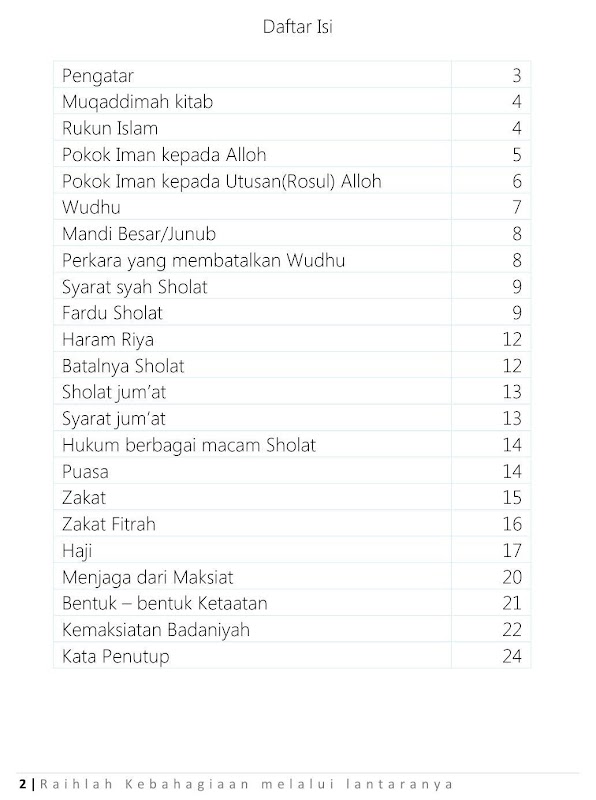 Daftar Isi

| | |
|---|---|
| Pengatar | 3 |
| Muqaddimah kitab | 4 |
| Rukun Islam | 4 |
| Pokok Iman kepada Alloh | 5 |
| Pokok Iman kepada Utusan(Rosul) Alloh | 6 |
| Wudhu | 7 |
| Mandi Besar/Junub | 8 |
| Perkara yang membatalkan Wudhu | 8 |
| Syarat syah Sholat | 9 |
| Fardu Sholat | 9 |
| Haram Riya | 12 |
| Batalnya Sholat | 12 |
| Sholat jum'at | 13 |
| Syarat jum'at | 13 |
| Hukum berbagai macam Sholat | 14 |
| Puasa | 14 |
| Zakat | 15 |
| Zakat Fitrah | 16 |
| Haji | 17 |
| Menjaga dari Maksiat | 20 |
| Bentuk – bentuk Ketaatan | 21 |
| Kemaksiatan Badaniyah | 22 |
| Kata Penutup | 24 |

2 | Raihlah Kebahagiaan melalui lantaranya